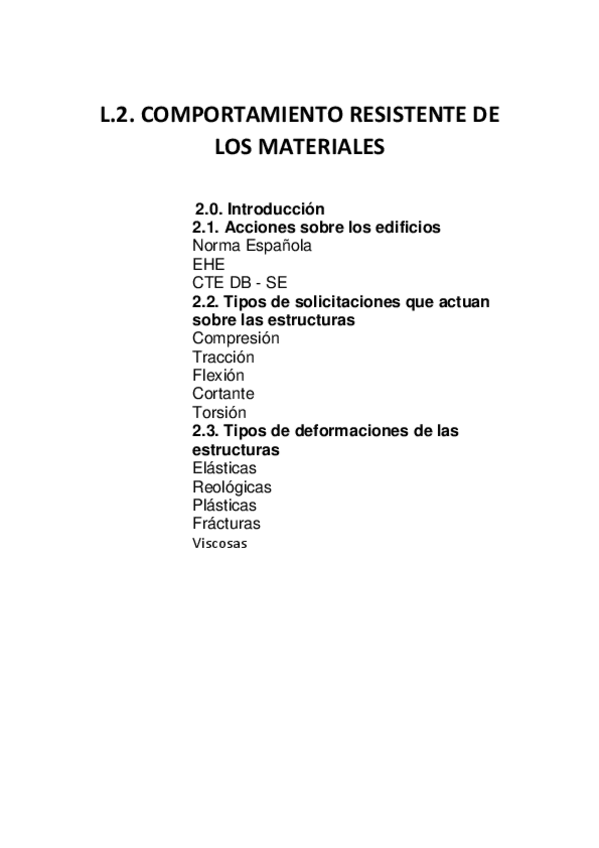 L.2. COMPORTAMIENTO RESISTENTE DE LOS MATERIALES

2.0. Introducción
2.1. Acciones sobre los edificios
Norma Española
EHE
CTE DB - SE
2.2. Tipos de solicitaciones que actuan sobre las estructuras
Compresión
Tracción
Flexión
Cortante
Torsión
2.3. Tipos de deformaciones de las estructuras
Elásticas
Reológicas
Plásticas
Frácturas
Viscosas